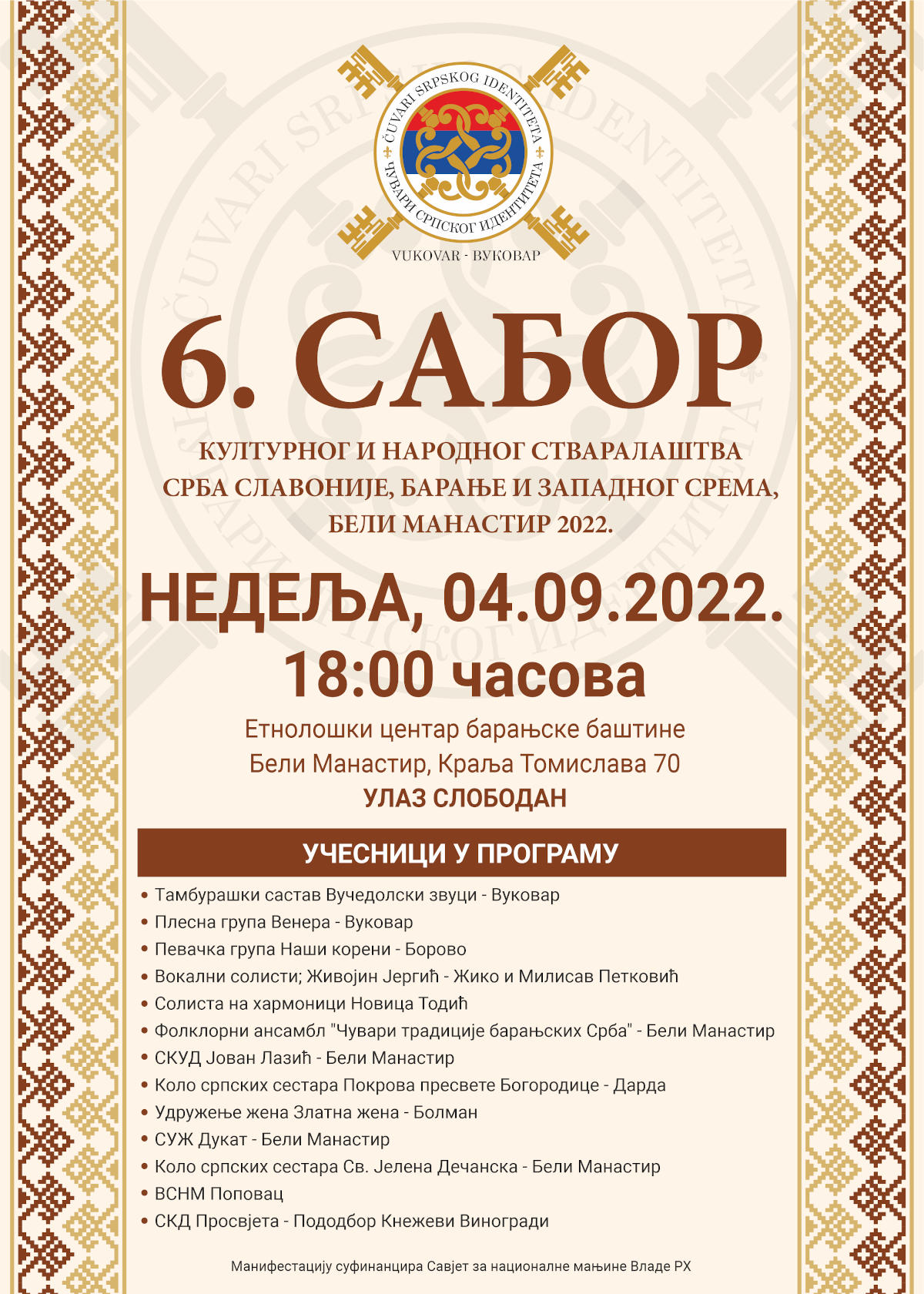 ČUVARI SRPSKOG IDENTITETA
ЧУВАРИ СРПСКОГ ИДЕНТИТЕТА
VUKOVAR - ВУКОВАР

6. САБОР

КУЛТУРНОГ И НАРОДНОГ СТВАРАЛАШТВА СРБА СЛАВОНИЈЕ, БАРАЊЕ И ЗАПАДНОГ СРЕМА, БЕЛИ МАНАСТИР 2022.

НЕДЕЉА, 04.09.2022.
18:00 часова

Етнолошки центар барањске баштине
Бели Манастир, Краља Томислава 70
УЛАЗ СЛОБОДАН

УЧЕСНИЦИ У ПРОГРАМУ

• Тамбурашки састав Вучедолски звуци - Вуковар
• Плесна група Венера - Вуковар
• Певачка група Наши корени - Борово
• Вокални солисти; Живојин Јергић - Жико и Милисав Петковић
• Солиста на хармоници Новица Тодић
• Фолклорни ансамбл "Чувари традиције барањских Срба" - Бели Манастир
• СКУД Јован Лазић - Бели Манастир
• Коло српских сестара Покрова пресвете Богородице - Дарда
• Удружење жена Златна жена - Болман
• СУЖ Дукат - Бели Манастир
• Коло српских сестара Св. Јелена Дечанска - Бели Манастир
• ВСНМ Поповац
• СКД Просвјета - Пододбор Кнежеви Виногради

Манифестацију суфинанцира Савјет за националне мањине Владе РХ